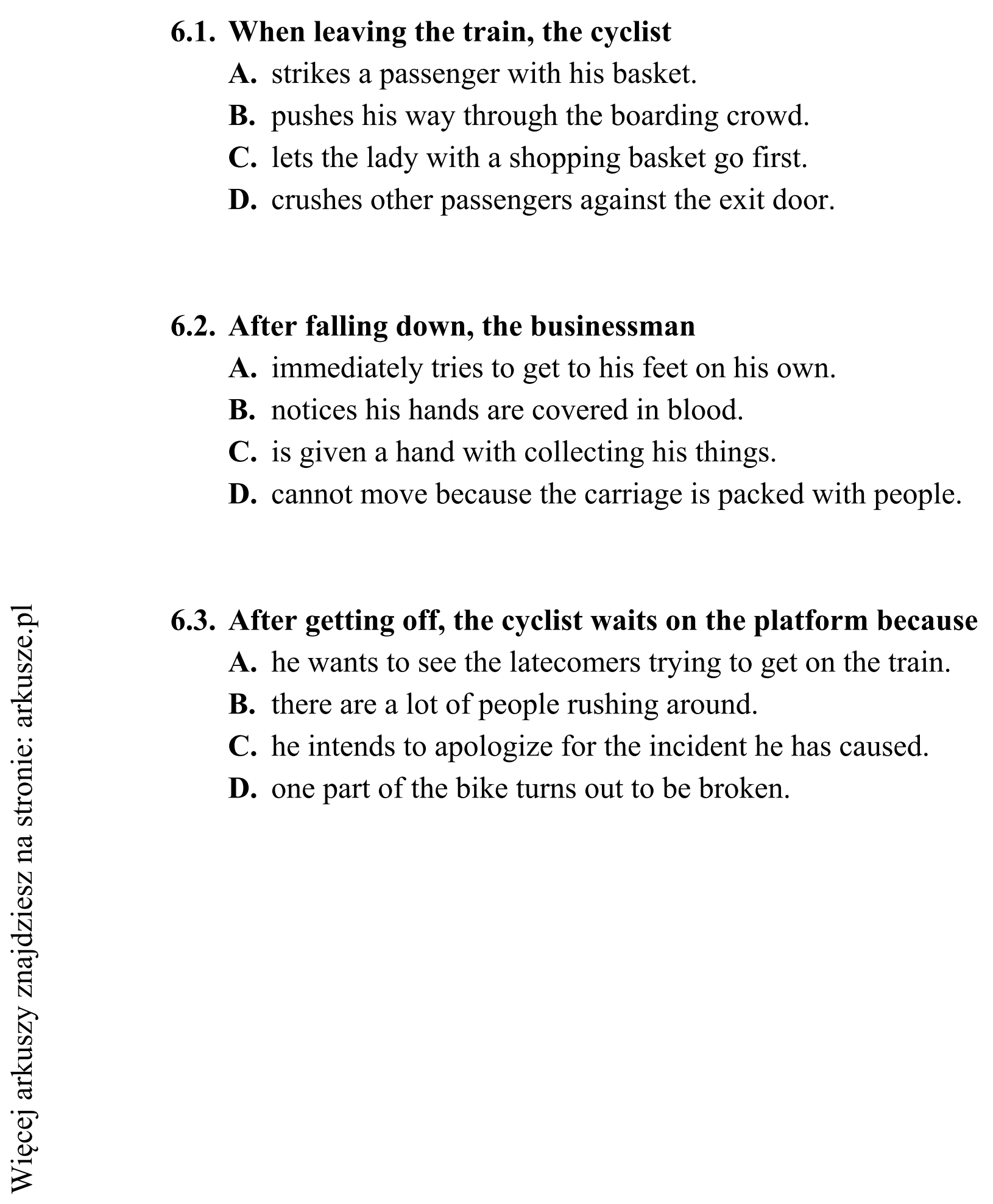 6.1. When leaving the train, the cyclist
A. strikes a passenger with his basket.
B. pushes his way through the boarding crowd.
C. lets the lady with a shopping basket go first.
D. crushes other passengers against the exit door.

6.2. After falling down, the businessman
A. immediately tries to get to his feet on his own.
B. notices his hands are covered in blood.
C. is given a hand with collecting his things.
D. cannot move because the carriage is packed with people.

6.3. After getting off, the cyclist waits on the platform because
A. he wants to see the latecomers trying to get on the train.
B. there are a lot of people rushing around.
C. he intends to apologize for the incident he has caused.
D. one part of the bike turns out to be broken.

Więcej arkuszy znajdziesz na stronie: arkusze.pl